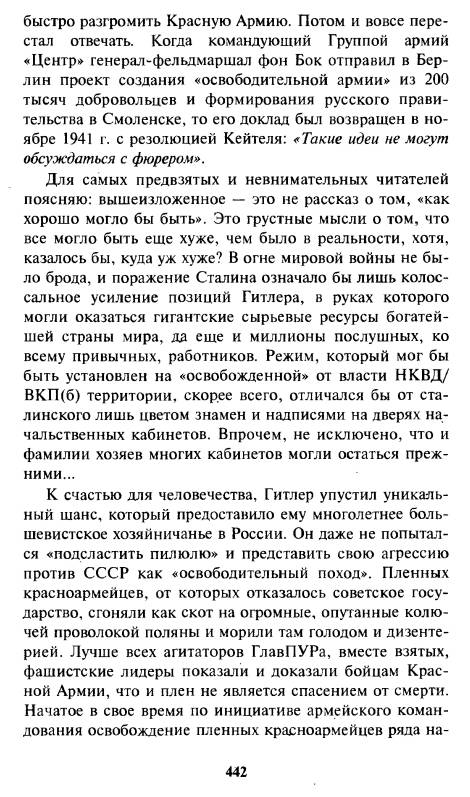 быстро разгромить Красную Армию. Потом и вовсе перестал отвечать. Когда командующий Группой армий «Центр» генерал-фельдмаршал фон Бок отправил в Берлин проект создания «освободительной армии» из 200 тысяч добровольцев и формирования русского правительства в Смоленске, то его доклад был возвращен в ноябре 1941 г. с резолюцией Кейтеля: «Такие идеи не могут обсуждаться с фюрером».

Для самых предвзятых и невнимательных читателей поясняю: вышеизложенное — это не рассказ о том, «как хорошо могло бы быть». Это грустные мысли о том, что все могло быть еще хуже, чем было в реальности, хотя, казалось бы, куда уж хуже? В огне мировой войны не было брода, и поражение Сталина означало бы лишь колоссальное усиление позиций Гитлера, в руках которого могли оказаться гигантские сырьевые ресурсы богатейшей страны мира, да еще и миллионы послушных, ко всему привычных, работников. Режим, который мог бы быть установлен на «освобожденной» от власти НКВД/ВКП(б) территории, скорее всего, отличался бы от сталинского лишь цветом знамен и надписями на дверях начальственных кабинетов. Впрочем, не исключено, что и фамилии хозяев многих кабинетов могли остаться прежними...

К счастью для человечества, Гитлер упустил уникальный шанс, который предоставило ему многолетнее большевистское хозяйничанье в России. Он даже не попытался «подсластить пилюлю» и представить свою агрессию против СССР как «освободительный поход». Пленных красноармейцев, от которых отказалось советское государство, сгоняли как скот на огромные, опутанные колючей проволокой поляны и морили там голодом и дизентерией. Лучше всех агитаторов ГлавПУРа, вместе взятых, фашистские лидеры показали и доказали бойцам Красной Армии, что и плен не является спасением от смерти. Начатое в свое время по инициативе армейского командования освобождение пленных красноармейцев ряда на-

442